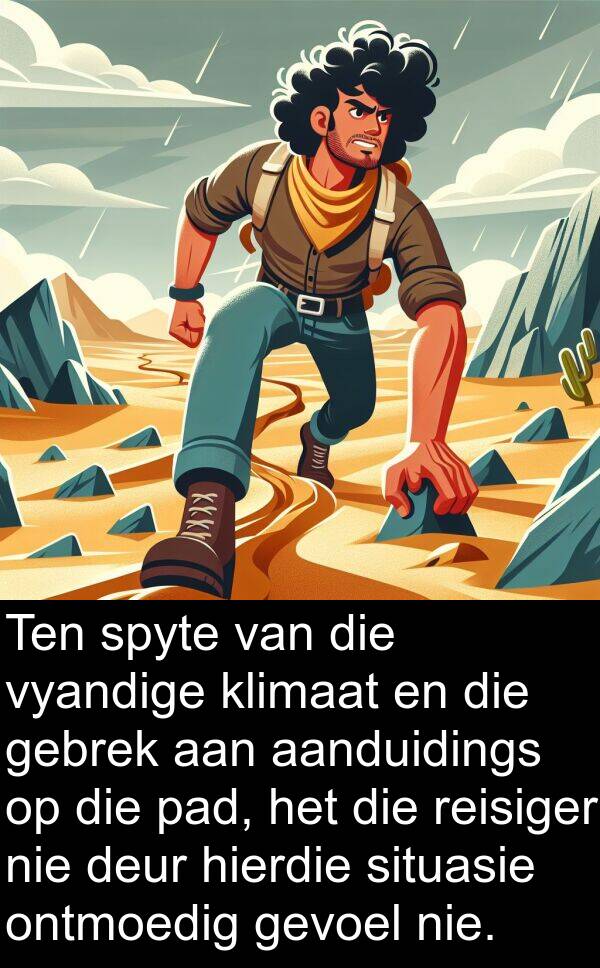 Ten spyte van die vyandige klimaat en die gebrek aan aanduidings op die pad, het die reisiger nie deur hierdie situasie ontmoedig gevoel nie.